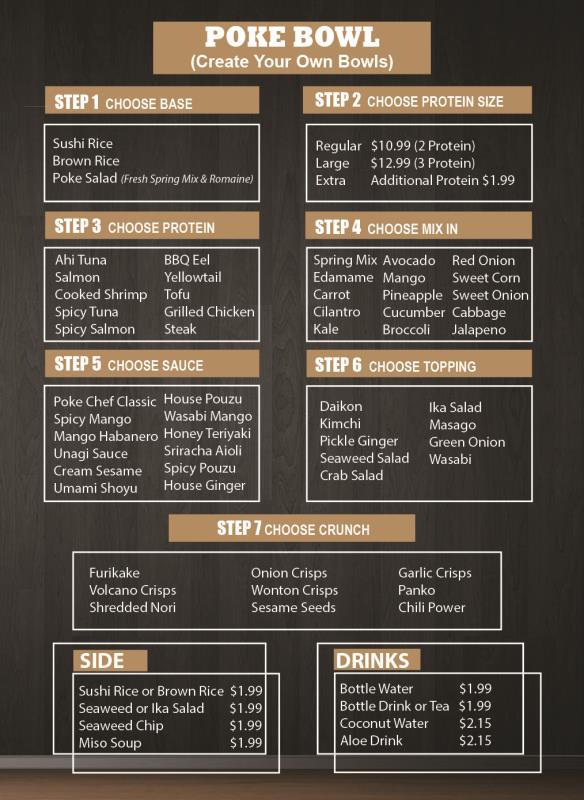 POKE BOWL
(Create Your Own Bowls)

STEP 1 CHOOSE BASE

Sushi Rice
Brown Rice
Poke Salad (Fresh Spring Mix & Romaine)

STEP 2 CHOOSE PROTEIN SIZE

Regular $10.99 (2 Protein)
Large $12.99 (3 Protein)
Extra Additional Protein $1.99

STEP 3 CHOOSE PROTEIN

Ahi Tuna
Salmon
Cooked Shrimp
Spicy Tuna
Spicy Salmon

BBQ Eel
Yellowtail
Tofu
Grilled Chicken
Steak

STEP 4 CHOOSE MIX IN

Spring Mix
Edamame
Carrot
Cilantro
Kale

Avocado
Mango
Pineapple
Cucumber
Broccoli

Red Onion
Sweet Corn
Sweet Onion
Cabbage
Jalapeno

STEP 5 CHOOSE SAUCE

Poke Chef Classic
Spicy Mango
Mango Habanero
Unagi Sauce
Cream Sesame
Umami Shoyu

House Pouzu
Wasabi Mango
Honey Teriyaki
Sriracha Aioli
Spicy Pouzu
House Ginger

STEP 6 CHOOSE TOPPING

Daikon
Kimchi
Pickle Ginger
Seaweed Salad
Crab Salad

Ika Salad
Masago
Green Onion
Wasabi

STEP 7 CHOOSE CRUNCH

Furikake
Volcano Crisps
Shredded Nori

Onion Crisps
Wonton Crisps
Sesame Seeds

Garlic Crisps
Panko
Chili Power

SIDE

Sushi Rice or Brown Rice $1.99
Seaweed or Ika Salad $1.99
Seaweed Chip $1.99
Miso Soup $1.99

DRINKS

Bottle Water $1.99
Bottle Drink or Tea $1.99
Coconut Water $2.15
Aloe Drink $2.15